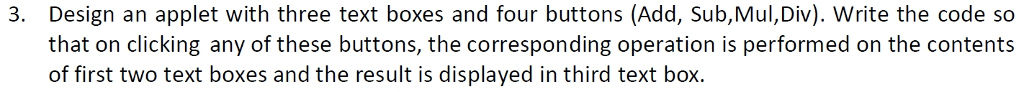 3. Design an applet with three text boxes and four buttons (Add, Sub,Mul,Div). Write the code so that on clicking any of these buttons, the corresponding operation is performed on the contents of first two text boxes and the result is displayed in third text box.